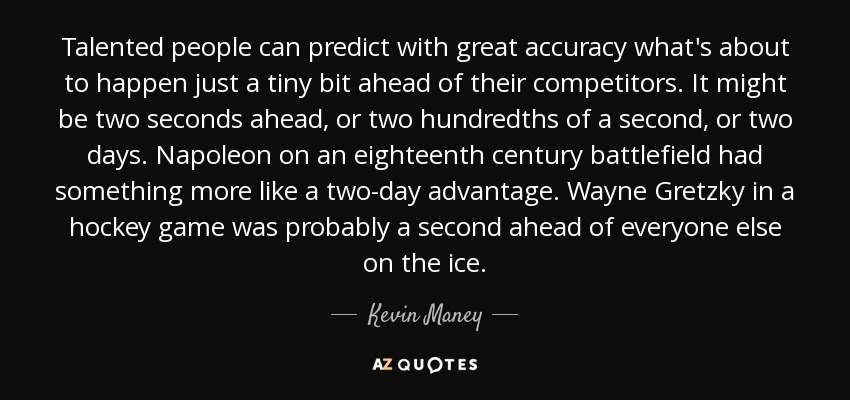 Talented people can predict with great accuracy what's about to happen just a tiny bit ahead of their competitors. It might be two seconds ahead, or two hundredths of a second, or two days. Napoleon on an eighteenth century battlefield had something more like a two-day advantage. Wayne Gretzky in a hockey game was probably a second ahead of everyone else on the ice.

— Kevin Maney —

AZ QUOTES